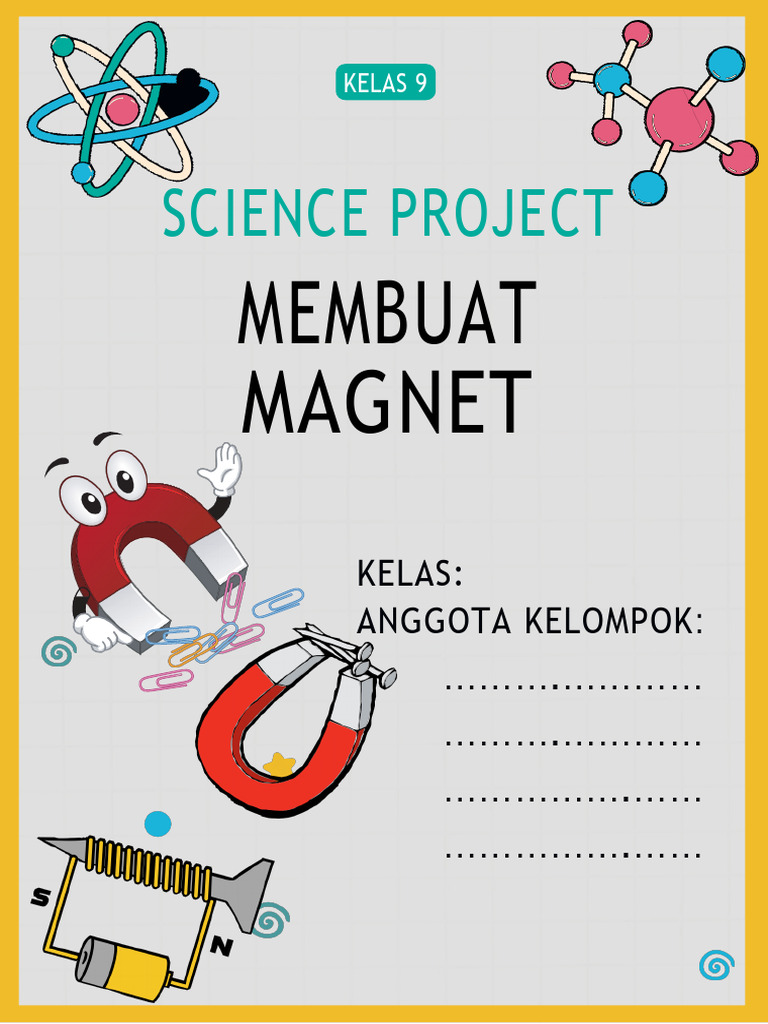 KELAS 9

SCIENCE PROJECT

MEMBUAT
MAGNET

KELAS:
ANGGOTA KELOMPOK:
____
____
____
____

S
N